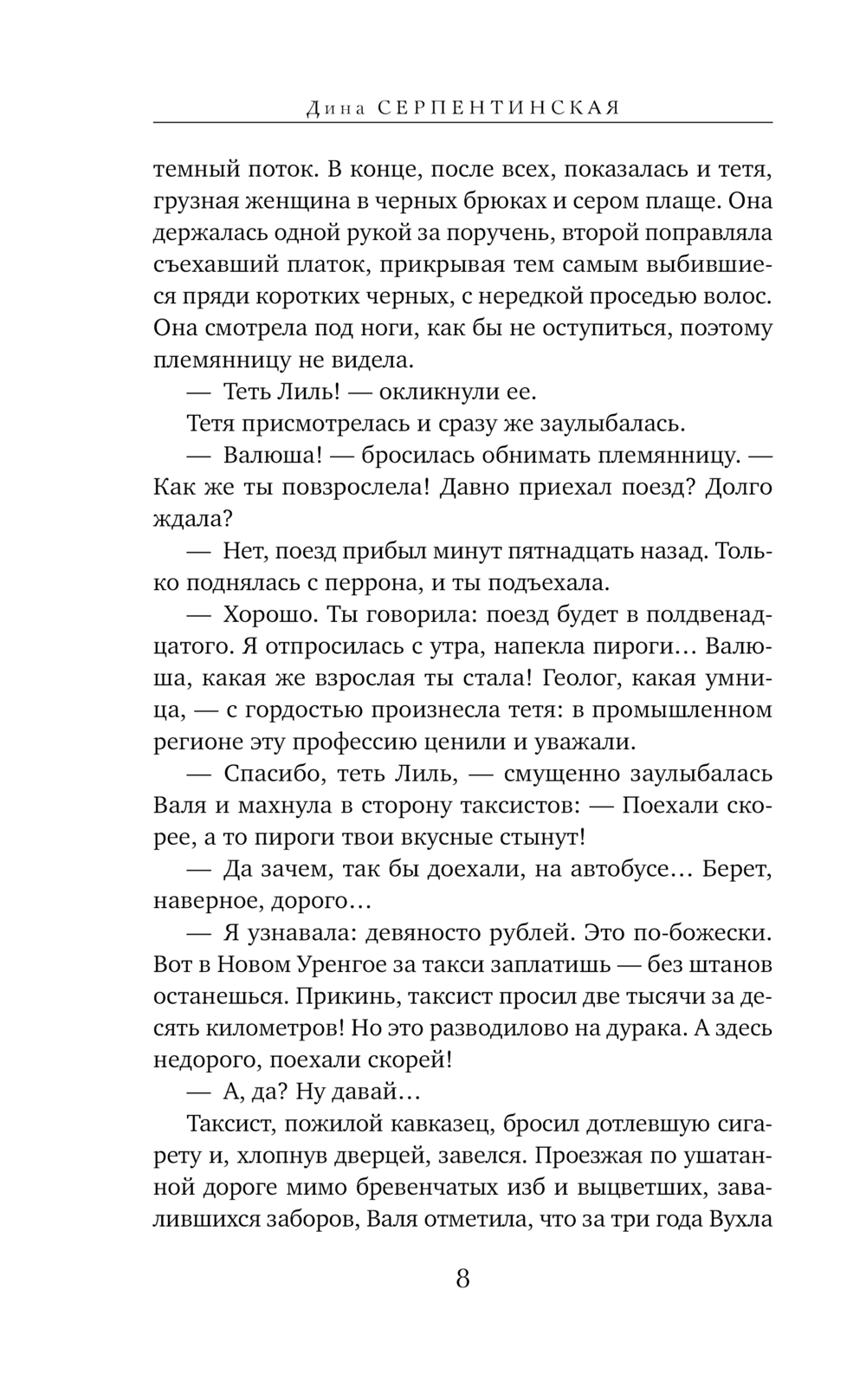 Дина СЕРПЕНТИНСКАЯ

темный поток. В конце, после всех, показалась и тетя, грузная женщина в черных брюках и сером плаще. Она держалась одной рукой за поручень, второй поправляла съехавший платок, прикрывая тем самым выбившиеся пряди коротких черных, с нередкой проседью волос. Она смотрела под ноги, как бы не оступиться, поэтому племянницу не видела.

— Теть Лиль! — окликнули ее.

Тетя присмотрелась и сразу же заулыбалась.

— Валюша! — бросилась обнимать племянницу. — Как же ты повзрослела! Давно приехал поезд? Долго ждала?

— Нет, поезд прибыл минут пятнадцать назад. Только поднялась с перрона, и ты подъехала.

— Хорошо. Ты говорила: поезд будет в полдвенадцатого. Я отпросилась с утра, напекла пироги… Валюша, какая же взрослая ты стала! Геолог, какая умница, — с гордостью произнесла тетя: в промышленном регионе эту профессию ценили и уважали.

— Спасибо, теть Лиль, — смущенно заулыбалась Валя и махнула в сторону таксистов: — Поехали скорее, а то пироги твои вкусные стынут!

— Да зачем, так бы доехали, на автобусе… Берет, наверное, дорого…

— Я узнавала: девяносто рублей. Это по-божески. Вот в Новом Уренгое за такси заплатишь — без штанов останешься. Прикинь, таксист просил две тысячи за десять километров! Но это разводилово на дурака. А здесь недорого, поехали скорей!

— А, да? Ну давай…

Таксист, пожилой кавказец, бросил дотлевшую сигарету и, хлопнув дверцей, завелся. Проезжая по ушатанной дороге мимо бревенчатых изб и выцветших, завалившихся заборов, Валя отметила, что за три года Вухла

8